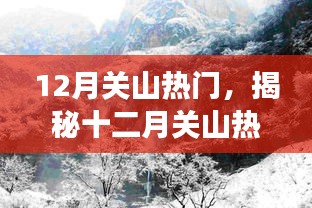 12月关山热门，揭秘十二月关山热